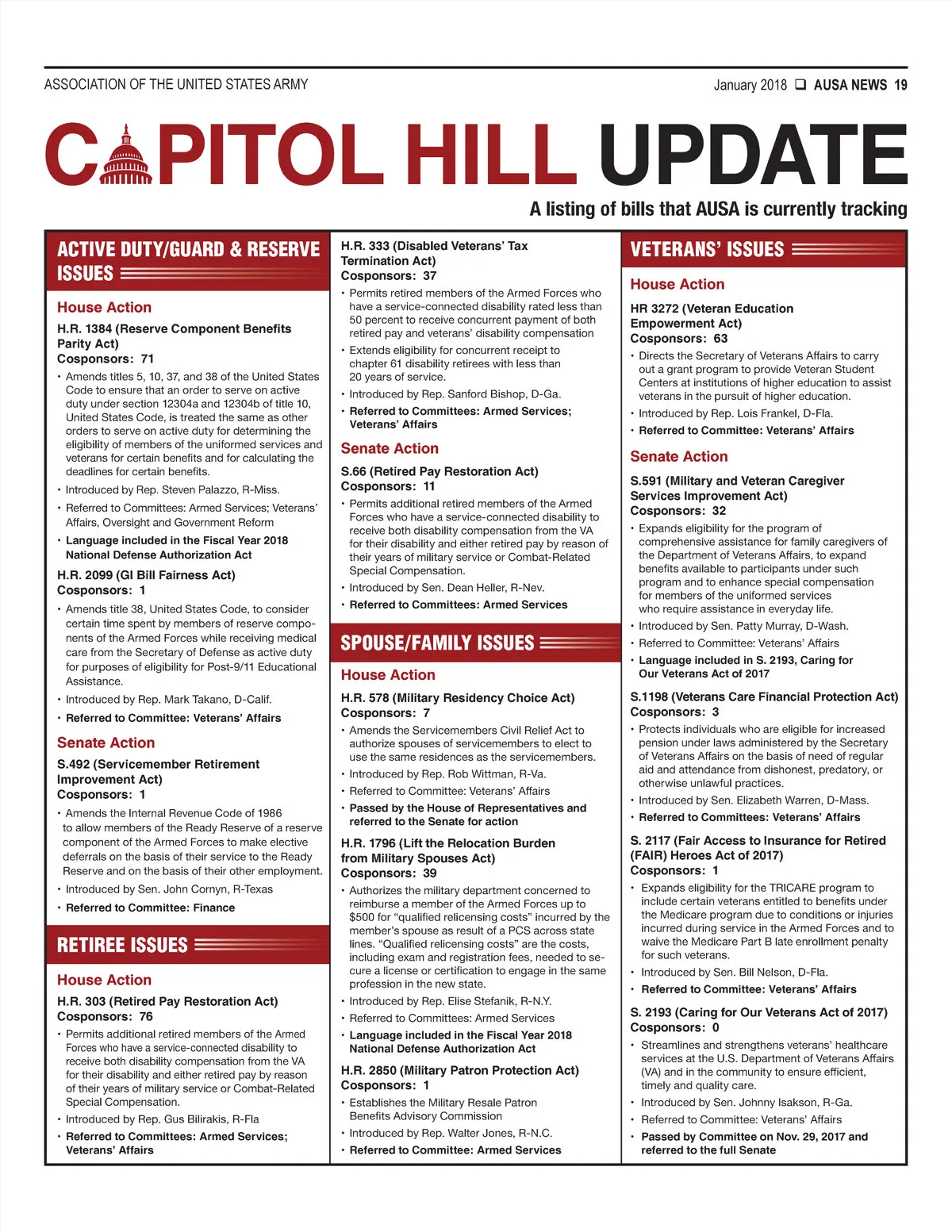 ASSOCIATION OF THE UNITED STATES ARMY

January 2018 ❑ AUSA NEWS 19

CAPITOL HILL UPDATE

A listing of bills that AUSA is currently tracking

ACTIVE DUTY/GUARD & RESERVE ISSUES

House Action

H.R. 1384 (Reserve Component Benefits Parity Act)
Cosponsors: 71

• Amends titles 5, 10, 37, and 38 of the United States Code to ensure that an order to serve on active duty under section 12304a and 12304b of title 10, United States Code, is treated the same as other orders to serve on active duty for determining the eligibility of members of the uniformed services and veterans for certain benefits and for calculating the deadlines for certain benefits.
• Introduced by Rep. Steven Palazzo, R-Miss.
• Referred to Committees: Armed Services; Veterans' Affairs, Oversight and Government Reform
• Language included in the Fiscal Year 2018 National Defense Authorization Act

H.R. 2099 (GI Bill Fairness Act)
Cosponsors: 1

• Amends title 38, United States Code, to consider certain time spent by members of reserve components of the Armed Forces while receiving medical care from the Secretary of Defense as active duty for purposes of eligibility for Post-9/11 Educational Assistance.
• Introduced by Rep. Mark Takano, D-Calif.
• Referred to Committee: Veterans' Affairs

Senate Action

S.492 (Servicemember Retirement Improvement Act)
Cosponsors: 1

• Amends the Internal Revenue Code of 1986 to allow members of the Ready Reserve of a reserve component of the Armed Forces to make elective deferrals on the basis of their service to the Ready Reserve and on the basis of their other employment.
• Introduced by Sen. John Cornyn, R-Texas
• Referred to Committee: Finance

RETIREE ISSUES

House Action

H.R. 303 (Retired Pay Restoration Act)
Cosponsors: 76

• Permits additional retired members of the Armed Forces who have a service-connected disability to receive both disability compensation from the VA for their disability and either retired pay by reason of their years of military service or Combat-Related Special Compensation.
• Introduced by Rep. Gus Bilirakis, R-Fla
• Referred to Committees: Armed Services; Veterans' Affairs

H.R. 333 (Disabled Veterans' Tax Termination Act)
Cosponsors: 37

• Permits retired members of the Armed Forces who have a service-connected disability rated less than 50 percent to receive concurrent payment of both retired pay and veterans' disability compensation
• Extends eligibility for concurrent receipt to chapter 61 disability retirees with less than 20 years of service.
• Introduced by Rep. Sanford Bishop, D-Ga.
• Referred to Committees: Armed Services; Veterans' Affairs

Senate Action

S.66 (Retired Pay Restoration Act)
Cosponsors: 11

• Permits additional retired members of the Armed Forces who have a service-connected disability to receive both disability compensation from the VA for their disability and either retired pay by reason of their years of military service or Combat-Related Special Compensation.
• Introduced by Sen. Dean Heller, R-Nev.
• Referred to Committees: Armed Services

SPOUSE/FAMILY ISSUES

House Action

H.R. 578 (Military Residency Choice Act)
Cosponsors: 7

• Amends the Servicemembers Civil Relief Act to authorize spouses of servicemembers to elect to use the same residences as the servicemembers.
• Introduced by Rep. Rob Wittman, R-Va.
• Referred to Committee: Veterans' Affairs
• Passed by the House of Representatives and referred to the Senate for action

H.R. 1796 (Lift the Relocation Burden from Military Spouses Act)
Cosponsors: 39

• Authorizes the military department concerned to reimburse a member of the Armed Forces up to $500 for "qualified relicensing costs" incurred by the member's spouse as result of a PCS across state lines. "Qualified relicensing costs" are the costs, including exam and registration fees, needed to secure a license or certification to engage in the same profession in the new state.
• Introduced by Rep. Elise Stefanik, R-N.Y.
• Referred to Committees: Armed Services
• Language included in the Fiscal Year 2018 National Defense Authorization Act

H.R. 2850 (Military Patron Protection Act)
Cosponsors: 1

• Establishes the Military Resale Patron Benefits Advisory Commission
• Introduced by Rep. Walter Jones, R-N.C.
• Referred to Committee: Armed Services

VETERANS' ISSUES

House Action

HR 3272 (Veteran Education Empowerment Act)
Cosponsors: 63

• Directs the Secretary of Veterans Affairs to carry out a grant program to provide Veteran Student Centers at institutions of higher education to assist veterans in the pursuit of higher education.
• Introduced by Rep. Lois Frankel, D-Fla.
• Referred to Committee: Veterans' Affairs

Senate Action

S.591 (Military and Veteran Caregiver Services Improvement Act)
Cosponsors: 32

• Expands eligibility for the program of comprehensive assistance for family caregivers of the Department of Veterans Affairs, to expand benefits available to participants under such program and to enhance special compensation for members of the uniformed services who require assistance in everyday life.
• Introduced by Sen. Patty Murray, D-Wash.
• Referred to Committee: Veterans' Affairs
• Language included in S. 2193, Caring for Our Veterans Act of 2017

S.1198 (Veterans Care Financial Protection Act)
Cosponsors: 3

• Protects individuals who are eligible for increased pension under laws administered by the Secretary of Veterans Affairs on the basis of need of regular aid and attendance from dishonest, predatory, or otherwise unlawful practices.
• Introduced by Sen. Elizabeth Warren, D-Mass.
• Referred to Committees: Veterans' Affairs

S. 2117 (Fair Access to Insurance for Retired (FAIR) Heroes Act of 2017)
Cosponsors: 1

• Expands eligibility for the TRICARE program to include certain veterans entitled to benefits under the Medicare program due to conditions or injuries incurred during service in the Armed Forces and to waive the Medicare Part B late enrollment penalty for such veterans.
• Introduced by Sen. Bill Nelson, D-Fla.
• Referred to Committee: Veterans' Affairs

S. 2193 (Caring for Our Veterans Act of 2017)
Cosponsors: 0

• Streamlines and strengthens veterans' healthcare services at the U.S. Department of Veterans Affairs (VA) and in the community to ensure efficient, timely and quality care.
• Introduced by Sen. Johnny Isakson, R-Ga.
• Referred to Committee: Veterans' Affairs
• Passed by Committee on Nov. 29, 2017 and referred to the full Senate